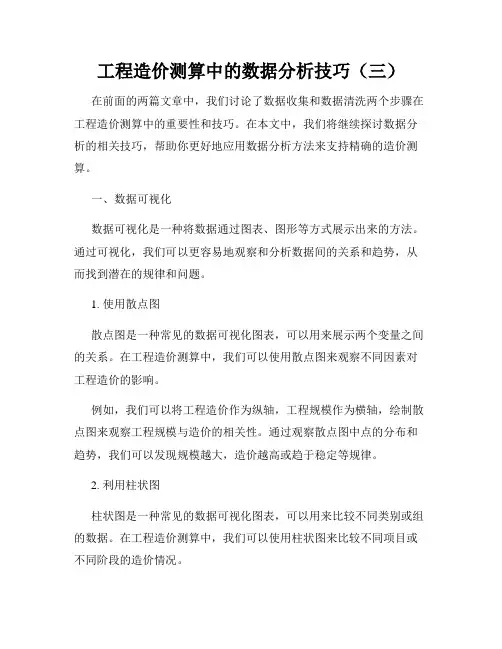 工程造价测算中的数据分析技巧（三）

在前面的两篇文章中，我们讨论了数据收集和数据清洗两个步骤在工程造价测算中的重要性和技巧。在本文中，我们将继续探讨数据分析的相关技巧，帮助你更好地应用数据分析方法来支持精确的造价测算。

一、数据可视化

数据可视化是一种将数据通过图表、图形等方式展示出来的方法。通过可视化，我们可以更容易地观察和分析数据间的关系和趋势，从而找到潜在的规律和问题。

1. 使用散点图

散点图是一种常见的数据可视化图表，可以用来展示两个变量之间的关系。在工程造价测算中，我们可以使用散点图来观察不同因素对工程造价的影响。

例如，我们可以将工程造价作为纵轴，工程规模作为横轴，绘制散点图来观察工程规模与造价的相关性。通过观察散点图中点的分布和趋势，我们可以发现规模越大，造价越高或趋于稳定等规律。

2. 利用柱状图

柱状图是一种常见的数据可视化图表，可以用来比较不同类别或组的数据。在工程造价测算中，我们可以使用柱状图来比较不同项目或不同阶段的造价情况。